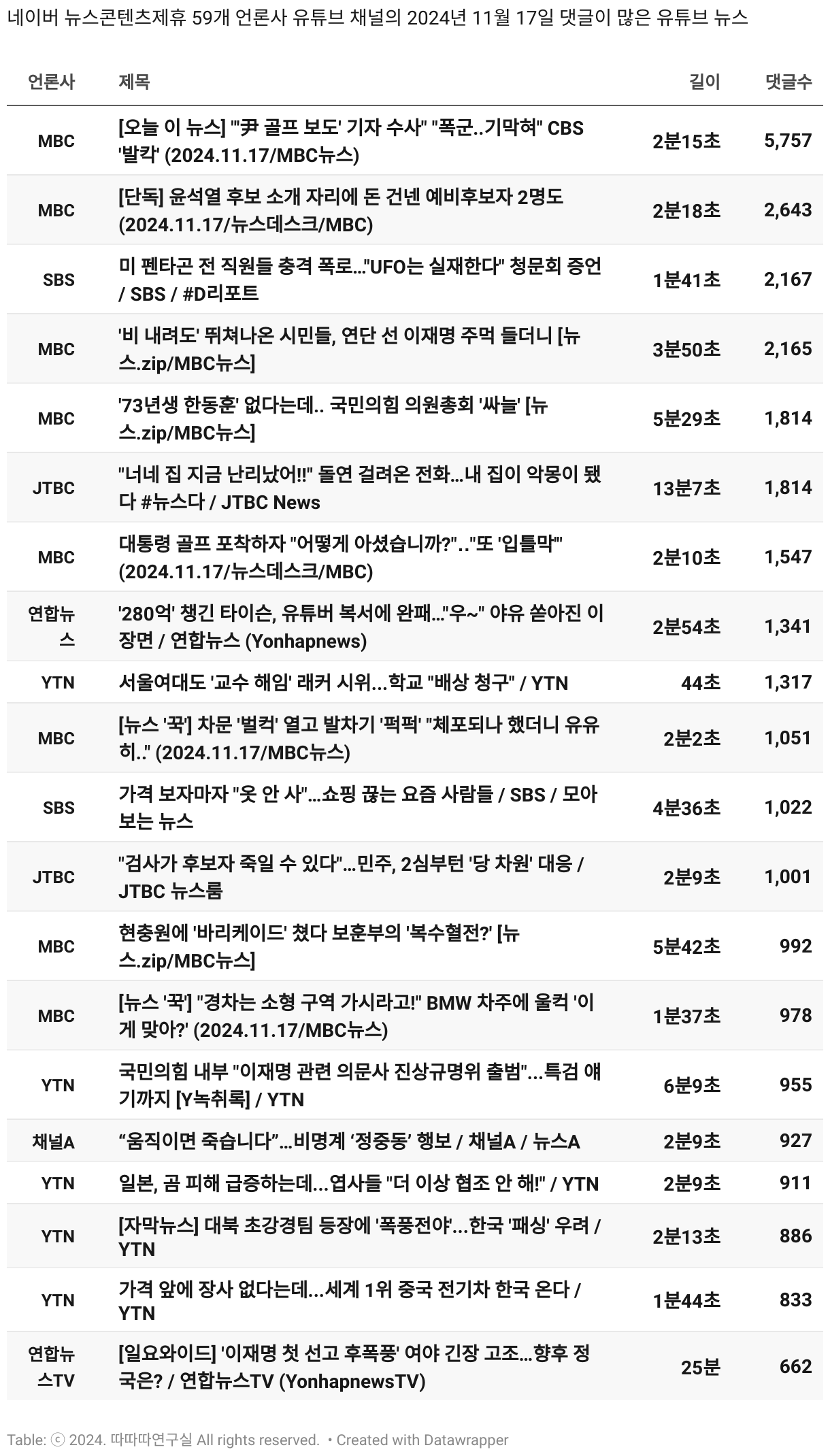 네이버 뉴스콘텐츠제휴 59개 언론사 유튜브 채널의 2024년 11월 17일 댓글이 많은 유튜브 뉴스

| 언론사 | 제목 | 길이 | 댓글수 |
|---|---|---|---|
| MBC | [오늘 이 뉴스] "'尹 골프 보도' 기자 수사" "폭군..기막혀" CBS '발칵' (2024.11.17/MBC뉴스) | 2분15초 | 5,757 |
| MBC | [단독] 윤석열 후보 소개 자리에 돈 건넨 예비후보자 2명도 (2024.11.17/뉴스데스크/MBC) | 2분18초 | 2,643 |
| SBS | 미 펜타곤 전 직원들 충격 폭로..."UFO는 실재한다" 청문회 증언 / SBS / #D리포트 | 1분41초 | 2,167 |
| MBC | '비 내려도' 뛰쳐나온 시민들, 연단 선 이재명 주먹 들더니 [뉴스.zip/MBC뉴스] | 3분50초 | 2,165 |
| MBC | '73년생 한동훈' 없다는데.. 국민의힘 의원총회 '싸늘' [뉴스.zip/MBC뉴스] | 5분29초 | 1,814 |
| JTBC | "너네 집 지금 난리났어!!" 돌연 걸려온 전화...내 집이 악몽이 됐다 #뉴스다 / JTBC News | 13분7초 | 1,814 |
| MBC | 대통령 골프 포착하자 "어떻게 아셨습니까?".."또 '입틀막'" (2024.11.17/뉴스데스크/MBC) | 2분10초 | 1,547 |
| 연합뉴스 | '280억' 챙긴 타이슨, 유튜버 복서에 완패..."우~" 야유 쏟아진 이 장면 / 연합뉴스 (Yonhapnews) | 2분54초 | 1,341 |
| YTN | 서울여대도 '교수 해임' 래커 시위...학교 "배상 청구" / YTN | 44초 | 1,317 |
| MBC | [뉴스 '꾹'] 차문 '벌컥' 열고 발차기 '퍽퍽' "체포되나 했더니 유유히.." (2024.11.17/MBC뉴스) | 2분2초 | 1,051 |
| SBS | 가격 보자마자 "옷 안 사"...쇼핑 끊는 요즘 사람들 / SBS / 모아보는 뉴스 | 4분36초 | 1,022 |
| JTBC | "검사가 후보자 죽일 수 있다"...민주, 2심부턴 '당 차원' 대응 / JTBC 뉴스룸 | 2분9초 | 1,001 |
| MBC | 현충원에 '바리케이드' 쳤다 보훈부의 '복수혈전?' [뉴스.zip/MBC뉴스] | 5분42초 | 992 |
| MBC | [뉴스 '꾹'] "경차는 소형 구역 가시라고!" BMW 차주에 울컥 '이게 맞아?' (2024.11.17/MBC뉴스) | 1분37초 | 978 |
| YTN | 국민의힘 내부 "이재명 관련 의문사 진상규명위 출범"...특검 얘기까지 [Y녹취록] / YTN | 6분9초 | 955 |
| 채널A | “움직이면 죽습니다”...비명계 ‘정중동’ 행보 / 채널A / 뉴스A | 2분9초 | 927 |
| YTN | 일본, 곰 피해 급증하는데...엽사들 "더 이상 협조 안 해!" / YTN | 2분9초 | 911 |
| YTN | [자막뉴스] 대북 초강경팀 등장에 '폭풍전야'...한국 '패싱' 우려 / YTN | 2분13초 | 886 |
| YTN | 가격 앞에 장사 없다는데...세계 1위 중국 전기차 한국 온다 / YTN | 1분44초 | 833 |
| 연합뉴스TV | [일요와이드] '이재명 첫 선고 후폭풍' 여야 긴장 고조...향후 정국은? / 연합뉴스TV (YonhapnewsTV) | 25분 | 662 |

Table: ⓒ 2024. 따따따연구실 All rights reserved. • Created with Datawrapper